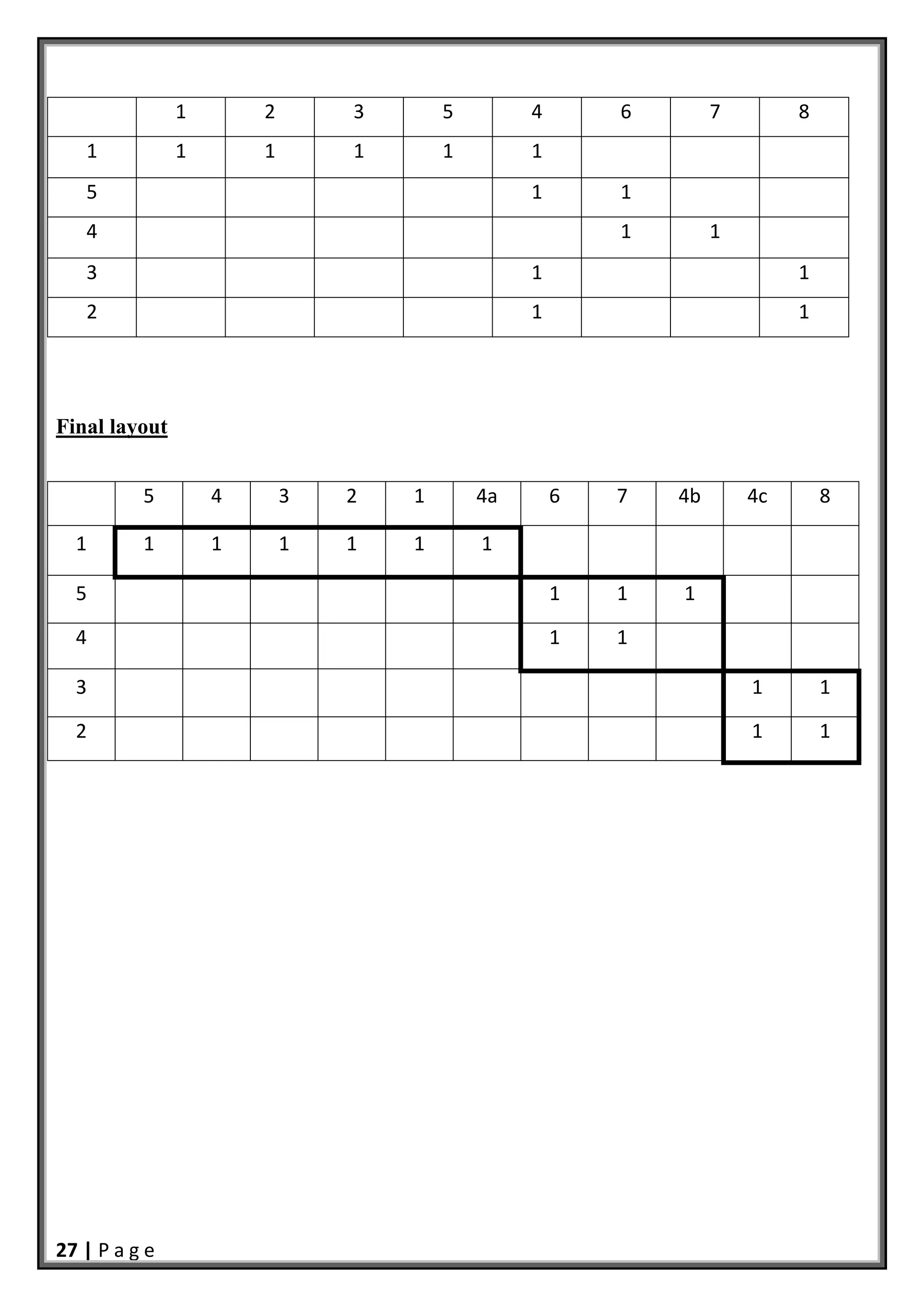 | | 1 | 2 | 3 | 5 | 4 | 6 | 7 | 8 |
|---|---|---|---|---|---|---|---|---|
| 1 | 1 | 1 | 1 | 1 | 1 | | | |
| 5 | | | | | 1 | 1 | | |
| 4 | | | | | | 1 | 1 | |
| 3 | | | | | 1 | | | 1 |
| 2 | | | | | 1 | | | 1 |

Final layout

| | 5 | 4 | 3 | 2 | 1 | 4a | 6 | 7 | 4b | 4c | 8 |
|---|---|---|---|---|---|---|---|---|---|---|---|
| 1 | 1 | 1 | 1 | 1 | 1 | 1 | | | | | |
| 5 | | | | | | | 1 | 1 | 1 | | |
| 4 | | | | | | | 1 | 1 | | | |
| 3 | | | | | | | | | | 1 | 1 |
| 2 | | | | | | | | | | 1 | 1 |

27 | P a g e